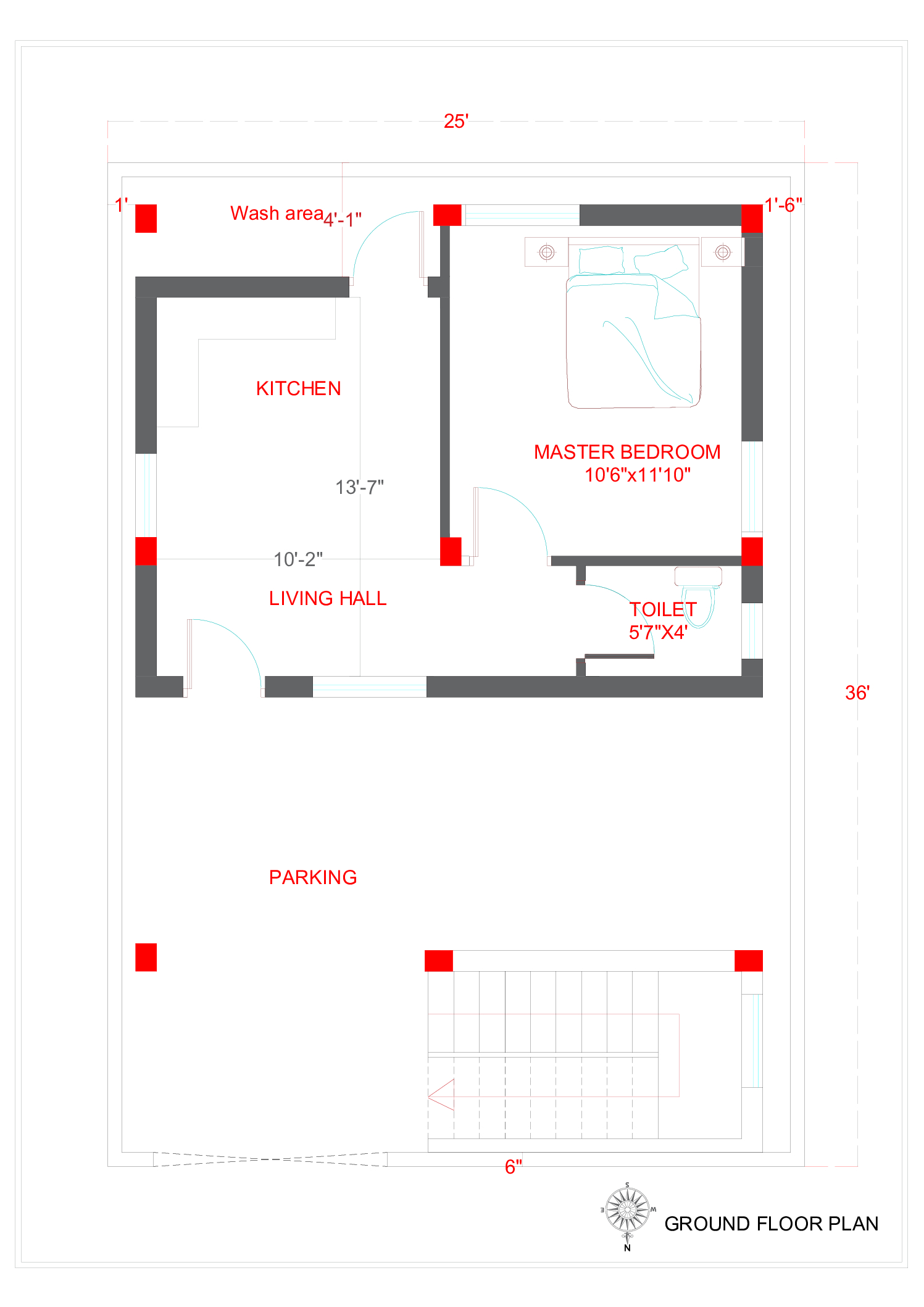 25'

1'

Wash area

4'-1"

1'-6"

KITCHEN

MASTER BEDROOM
10'6"x11'10"

13'-7"

10'-2"

LIVING HALL

TOILET
5'7"X4'

36'

PARKING

6"

S
E
W
N

GROUND FLOOR PLAN